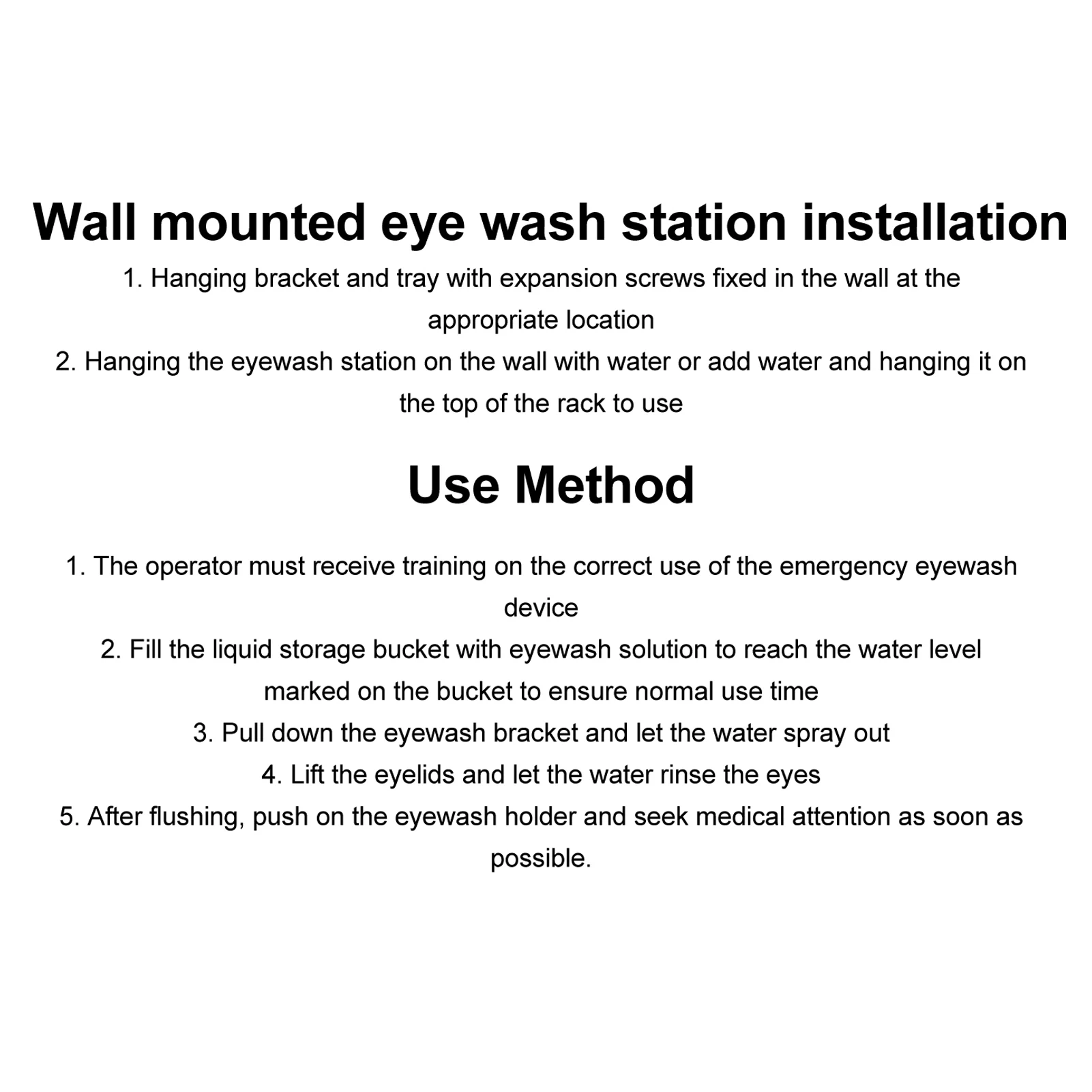 Wall mounted eye wash station installation

1. Hanging bracket and tray with expansion screws fixed in the wall at the appropriate location

2. Hanging the eyewash station on the wall with water or add water and hanging it on the top of the rack to use

Use Method

1. The operator must receive training on the correct use of the emergency eyewash device

2. Fill the liquid storage bucket with eyewash solution to reach the water level marked on the bucket to ensure normal use time

3. Pull down the eyewash bracket and let the water spray out

4. Lift the eyelids and let the water rinse the eyes

5. After flushing, push on the eyewash holder and seek medical attention as soon as possible.